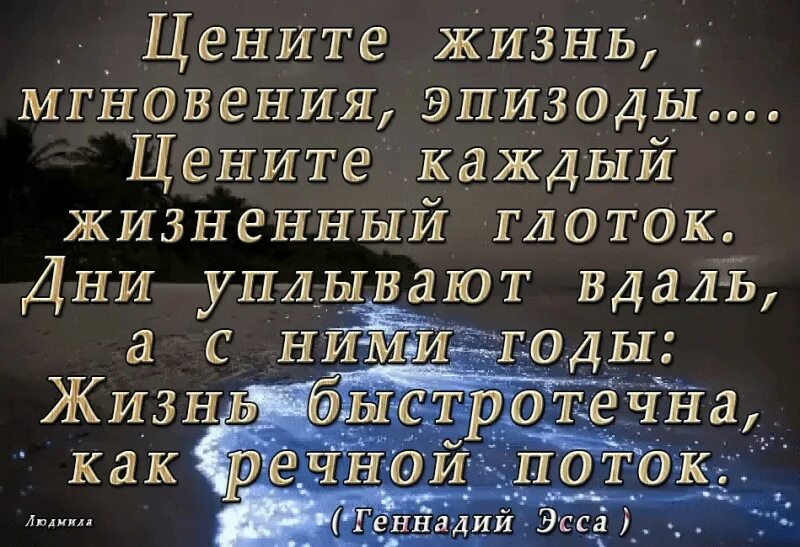 Цените жизнь, мгновения, эпизоды.... Цените каждый жизненный глоток. Дни уплывают вдаль, а с ними годы: Жизнь быстротечна, как речной поток.

Людмила

( Геннадий Эсса )